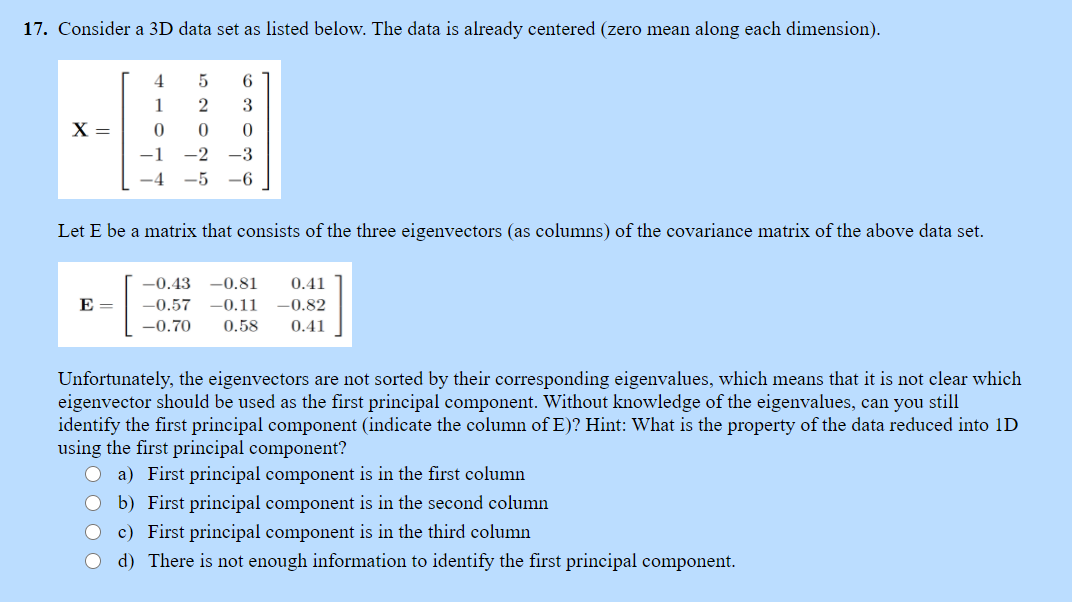 17. Consider a 3D data set as listed below. The data is already centered (zero mean along each dimension).

$\mathbf{X} = \begin{bmatrix} 4 & 5 & 6 \\ 1 & 2 & 3 \\ 0 & 0 & 0 \\ -1 & -2 & -3 \\ -4 & -5 & -6 \end{bmatrix}$

Let E be a matrix that consists of the three eigenvectors (as columns) of the covariance matrix of the above data set.

$\mathbf{E} = \begin{bmatrix} -0.43 & -0.81 & 0.41 \\ -0.57 & -0.11 & -0.82 \\ -0.70 & 0.58 & 0.41 \end{bmatrix}$

Unfortunately, the eigenvectors are not sorted by their corresponding eigenvalues, which means that it is not clear which eigenvector should be used as the first principal component. Without knowledge of the eigenvalues, can you still identify the first principal component (indicate the column of E)? Hint: What is the property of the data reduced into 1D using the first principal component?

a) First principal component is in the first column
b) First principal component is in the second column
c) First principal component is in the third column
d) There is not enough information to identify the first principal component.